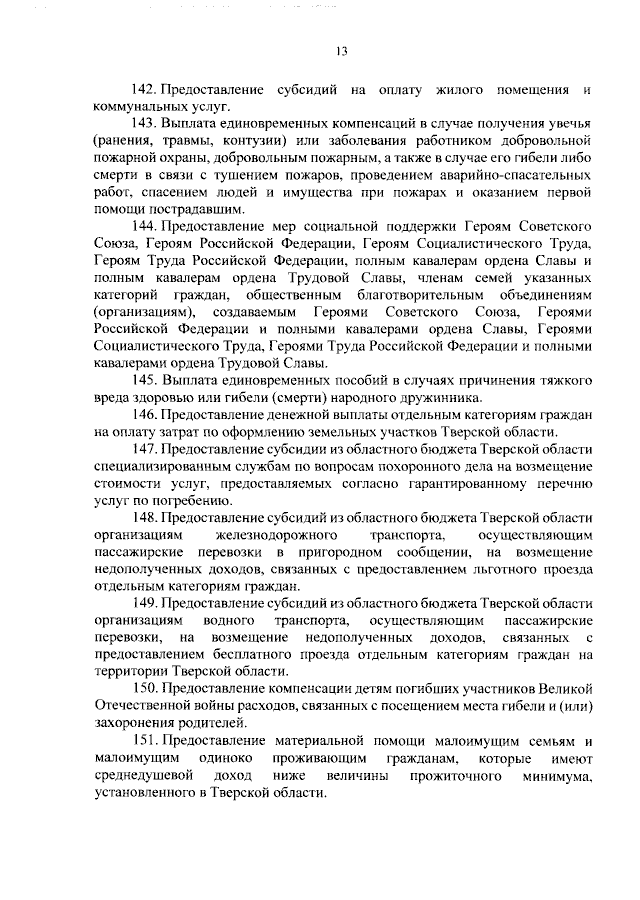 13

142. Предоставление субсидий на оплату жилого помещения и коммунальных услуг.

143. Выплата единовременных компенсаций в случае получения увечья (ранения, травмы, контузии) или заболевания работником добровольной пожарной охраны, добровольным пожарным, а также в случае его гибели либо смерти в связи с тушением пожаров, проведением аварийно-спасательных работ, спасением людей и имущества при пожарах и оказанием первой помощи пострадавшим.

144. Предоставление мер социальной поддержки Героям Советского Союза, Героям Российской Федерации, Героям Социалистического Труда, Героям Труда Российской Федерации, полным кавалерам ордена Славы и полным кавалерам ордена Трудовой Славы, членам семей указанных категорий граждан, общественным благотворительным объединениям (организациям), создаваемым Героями Советского Союза, Героями Российской Федерации и полными кавалерами ордена Славы, Героями Социалистического Труда, Героями Труда Российской Федерации и полными кавалерами ордена Трудовой Славы.

145. Выплата единовременных пособий в случаях причинения тяжкого вреда здоровью или гибели (смерти) народного дружинника.

146. Предоставление денежной выплаты отдельным категориям граждан на оплату затрат по оформлению земельных участков Тверской области.

147. Предоставление субсидии из областного бюджета Тверской области специализированным службам по вопросам похоронного дела на возмещение стоимости услуг, предоставляемых согласно гарантированному перечню услуг по погребению.

148. Предоставление субсидий из областного бюджета Тверской области организациям железнодорожного транспорта, осуществляющим пассажирские перевозки в пригородном сообщении, на возмещение недополученных доходов, связанных с предоставлением льготного проезда отдельным категориям граждан.

149. Предоставление субсидий из областного бюджета Тверской области организациям водного транспорта, осуществляющим пассажирские перевозки, на возмещение недополученных доходов, связанных с предоставлением бесплатного проезда отдельным категориям граждан на территории Тверской области.

150. Предоставление компенсации детям погибших участников Великой Отечественной войны расходов, связанных с посещением места гибели и (или) захоронения родителей.

151. Предоставление материальной помощи малоимущим семьям и малоимущим одиноко проживающим гражданам, которые имеют среднедушевой доход ниже величины прожиточного минимума, установленного в Тверской области.